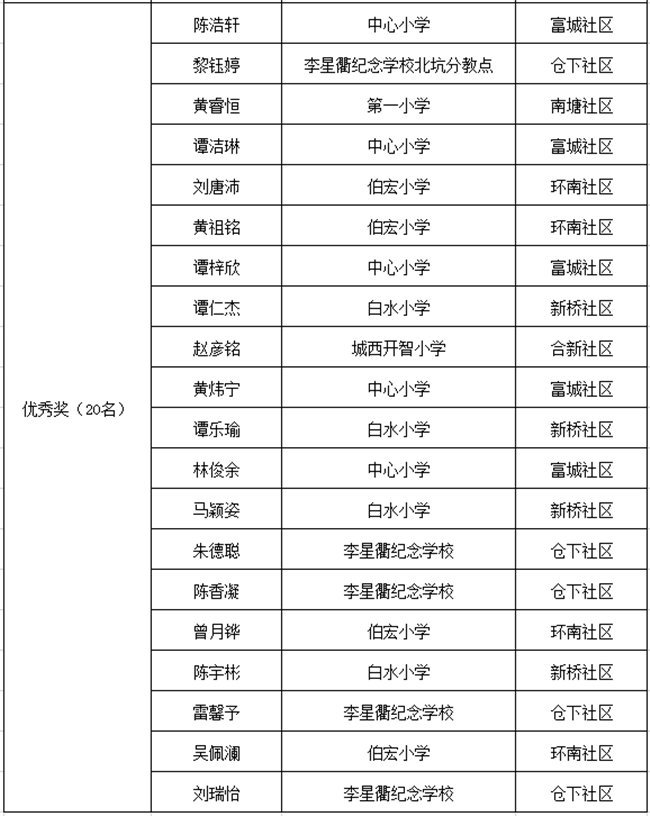 | 优秀奖（20名） | 陈浩轩 | 中心小学 | 富城社区 |
|---|---|---|---|
| | 黎钰婷 | 李星衢纪念学校北坑分教点 | 仓下社区 |
| | 黄睿恒 | 第一小学 | 南塘社区 |
| | 谭洁琳 | 中心小学 | 富城社区 |
| | 刘唐沛 | 伯宏小学 | 环南社区 |
| | 黄祖铭 | 伯宏小学 | 环南社区 |
| | 谭梓欣 | 中心小学 | 富城社区 |
| | 谭仁杰 | 白水小学 | 新桥社区 |
| | 赵彦铭 | 城西开智小学 | 合新社区 |
| | 黄炜宁 | 中心小学 | 富城社区 |
| | 谭乐瑜 | 白水小学 | 新桥社区 |
| | 林俊余 | 中心小学 | 富城社区 |
| | 马颖姿 | 白水小学 | 新桥社区 |
| | 朱德聪 | 李星衢纪念学校 | 仓下社区 |
| | 陈香凝 | 李星衢纪念学校 | 仓下社区 |
| | 曾月铧 | 伯宏小学 | 环南社区 |
| | 陈宇彬 | 白水小学 | 新桥社区 |
| | 雷馨予 | 李星衢纪念学校 | 仓下社区 |
| | 吴佩澜 | 伯宏小学 | 环南社区 |
| | 刘瑞怡 | 李星衢纪念学校 | 仓下社区 |